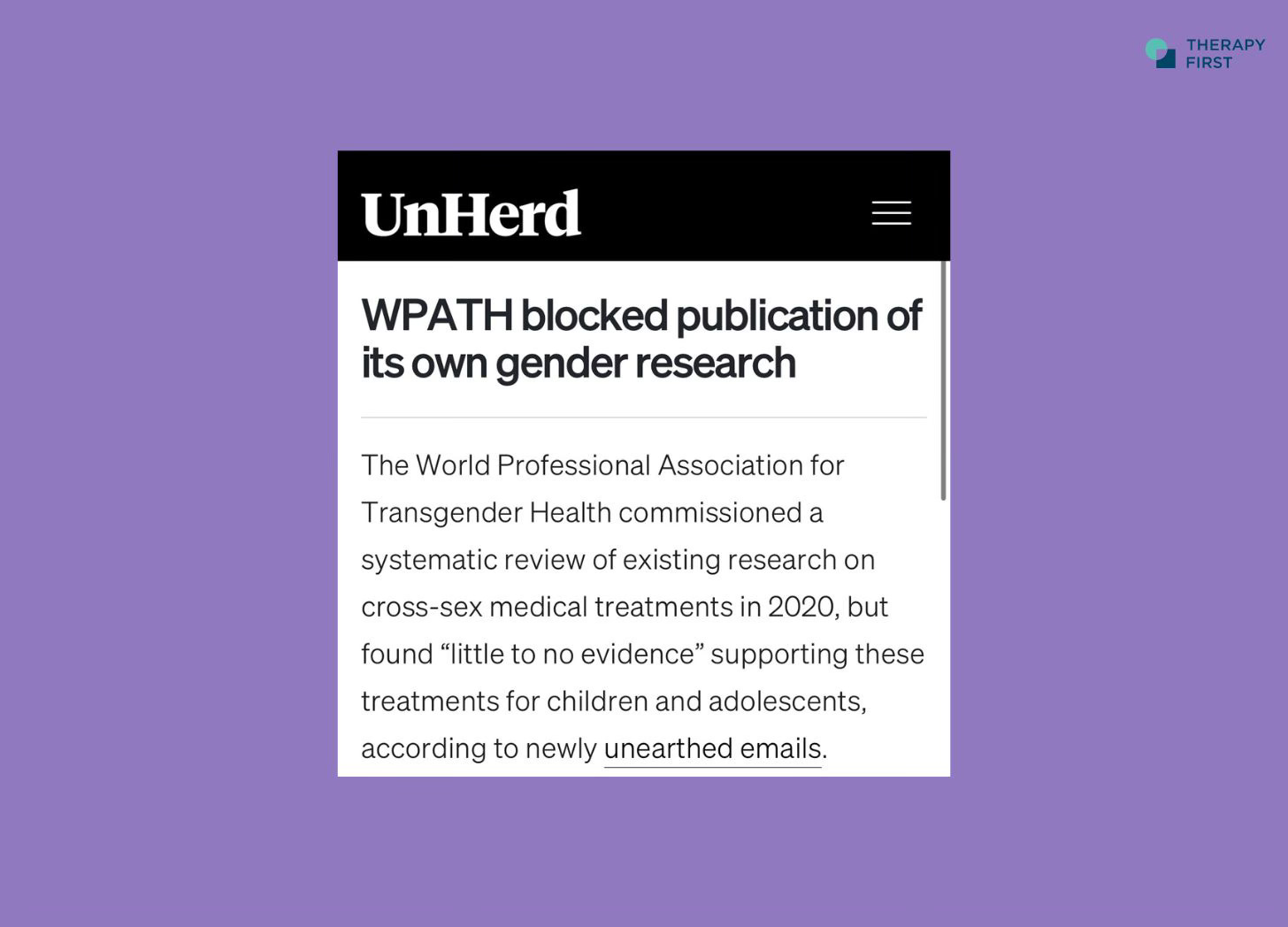 THERAPY FIRST

UnHerd

WPATH blocked publication of its own gender research

The World Professional Association for Transgender Health commissioned a systematic review of existing research on cross-sex medical treatments in 2020, but found “little to no evidence” supporting these treatments for children and adolescents, according to newly unearthed emails.